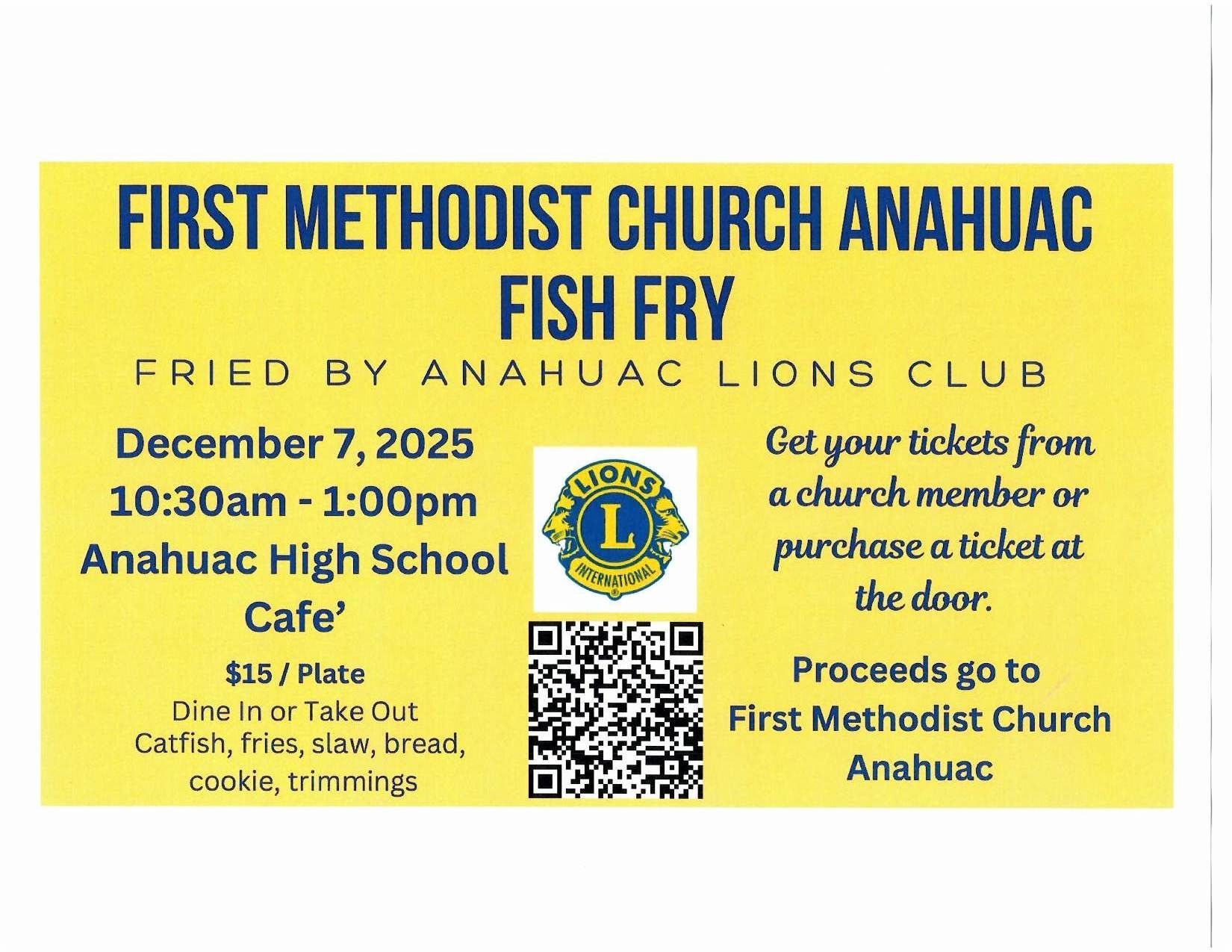 FIRST METHODIST CHURCH ANAHUAC
FISH FRY

FRIED BY ANAHUAC LIONS CLUB

December 7, 2025
10:30am - 1:00pm
Anahuac High School
Cafe'

$15 / Plate
Dine In or Take Out
Catfish, fries, slaw, bread, cookie, trimmings

LIONS
L
INTERNATIONAL

Get your tickets from a church member or purchase a ticket at the door.

Proceeds go to
First Methodist Church
Anahuac